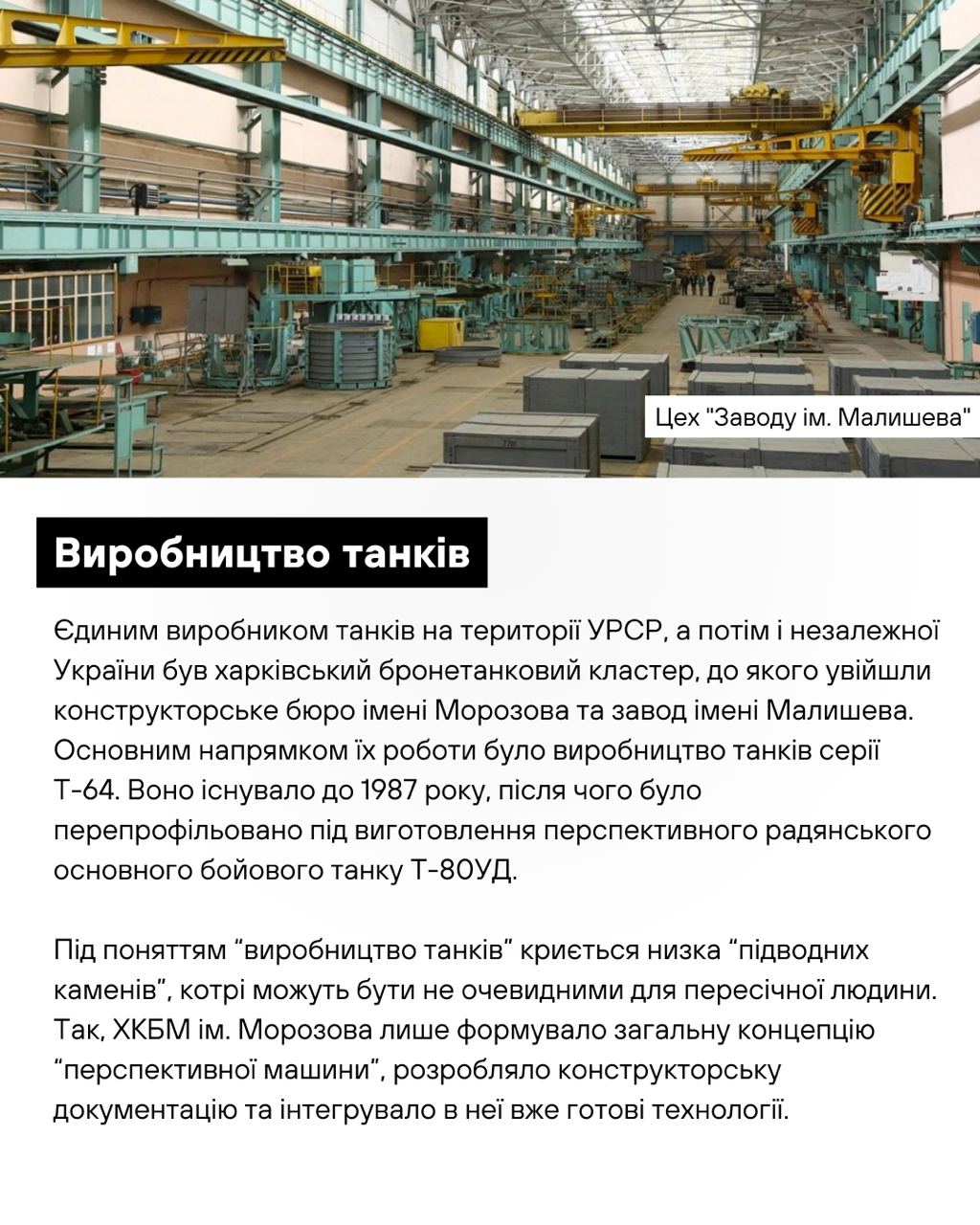 Цех "Заводу ім. Малишева"

Виробництво танків

Єдиним виробником танків на території УРСР, а потім і незалежної України був харківський бронетанковий кластер, до якого увійшли конструкторське бюро імені Морозова та завод імені Малишева. Основним напрямком їх роботи було виробництво танків серії Т-64. Воно існувало до 1987 року, після чого було перепрофільовано під виготовлення перспективного радянського основного бойового танку Т-80УД.

Під поняттям “виробництво танків” криється низка “підводних каменів”, котрі можуть бути не очевидними для пересічної людини. Так, ХКБМ ім. Морозова лише формувало загальну концепцію “перспективної машини”, розробляло конструкторську документацію та інтегрувало в неї вже готові технології.